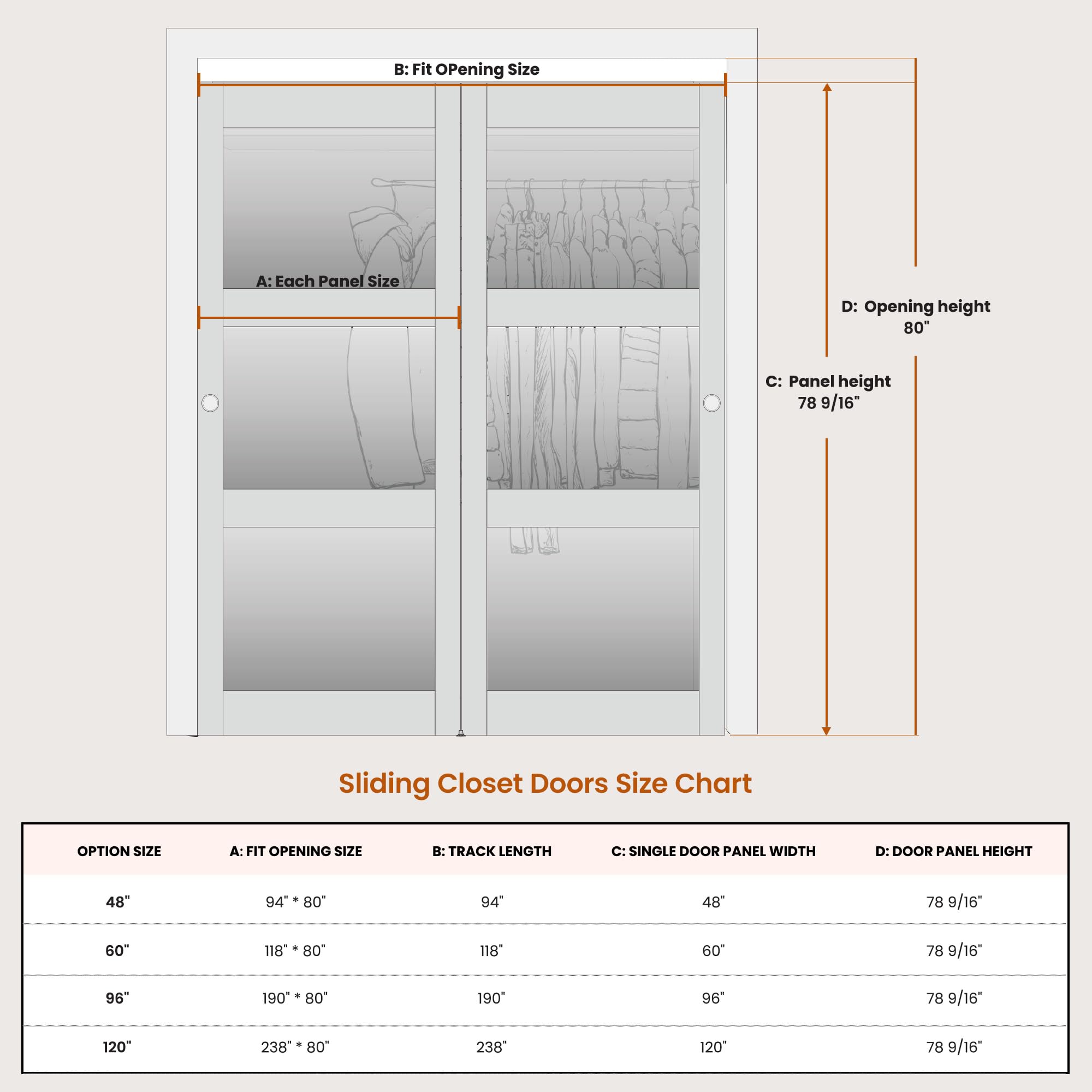 B: Fit OPening Size

A: Each Panel Size

D: Opening height
80"

C: Panel height
78 9/16"

Sliding Closet Doors Size Chart

| OPTION SIZE | A: FIT OPENING SIZE | B: TRACK LENGTH | C: SINGLE DOOR PANEL WIDTH | D: DOOR PANEL HEIGHT |
|---|---|---|---|---|
| 48" | 94" * 80" | 94" | 48" | 78 9/16" |
| 60" | 118" * 80" | 118" | 60" | 78 9/16" |
| 96" | 190" * 80" | 190" | 96" | 78 9/16" |
| 120" | 238" * 80" | 238" | 120" | 78 9/16" |